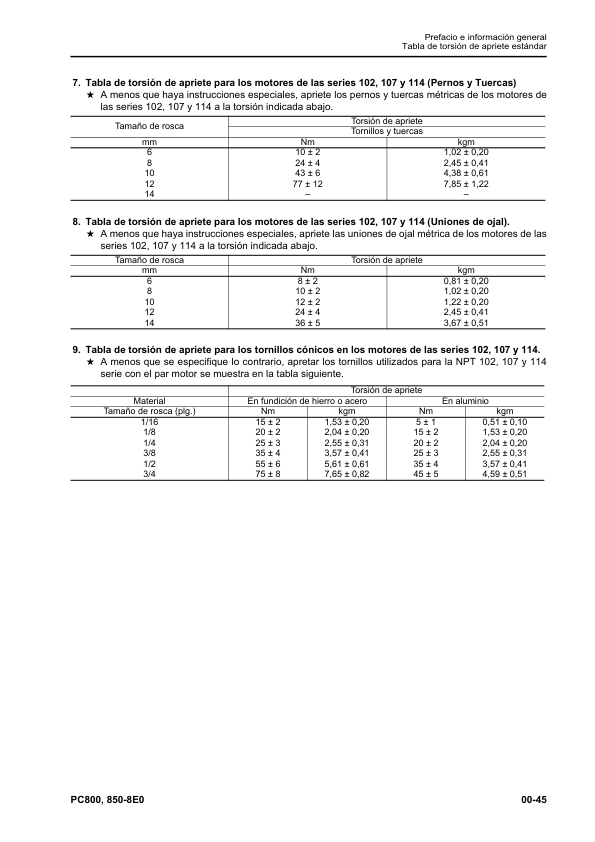 Prefacio e información general
Tabla de torsión de apriete estándar

7. Tabla de torsión de apriete para los motores de las series 102, 107 y 114 (Pernos y Tuercas)
★ A menos que haya instrucciones especiales, apriete los pernos y tuercas métricas de los motores de las series 102, 107 y 114 a la torsión indicada abajo.

| Tamaño de rosca | Torsión de apriete | |
|---|---|---|
| | Tornillos y tuercas | |
| mm | Nm | kgm |
| 6 | 10 ± 2 | 1,02 ± 0,20 |
| 8 | 24 ± 4 | 2,45 ± 0,41 |
| 10 | 43 ± 6 | 4,38 ± 0,61 |
| 12 | 77 ± 12 | 7,85 ± 1,22 |
| 14 | – | – |

8. Tabla de torsión de apriete para los motores de las series 102, 107 y 114 (Uniones de ojal).
★ A menos que haya instrucciones especiales, apriete las uniones de ojal métrica de los motores de las series 102, 107 y 114 a la torsión indicada abajo.

| Tamaño de rosca | Torsión de apriete | |
|---|---|---|
| mm | Nm | kgm |
| 6 | 8 ± 2 | 0,81 ± 0,20 |
| 8 | 10 ± 2 | 1,02 ± 0,20 |
| 10 | 12 ± 2 | 1,22 ± 0,20 |
| 12 | 24 ± 4 | 2,45 ± 0,41 |
| 14 | 36 ± 5 | 3,67 ± 0,51 |

9. Tabla de torsión de apriete para los tornillos cónicos en los motores de las series 102, 107 y 114.
★ A menos que se especifique lo contrario, apretar los tornillos utilizados para la NPT 102, 107 y 114 serie con el par motor se muestra en la tabla siguiente.

| | Torsión de apriete | | | |
|---|---|---|---|---|
| Material | En fundición de hierro o acero | | En aluminio | |
| Tamaño de rosca (plg.) | Nm | kgm | Nm | kgm |
| 1/16 | 15 ± 2 | 1,53 ± 0,20 | 5 ± 1 | 0,51 ± 0,10 |
| 1/8 | 20 ± 2 | 2,04 ± 0,20 | 15 ± 2 | 1,53 ± 0,20 |
| 1/4 | 25 ± 3 | 2,55 ± 0,31 | 20 ± 2 | 2,04 ± 0,20 |
| 3/8 | 35 ± 4 | 3,57 ± 0,41 | 25 ± 3 | 2,55 ± 0,31 |
| 1/2 | 55 ± 6 | 5,61 ± 0,61 | 35 ± 4 | 3,57 ± 0,41 |
| 3/4 | 75 ± 8 | 7,65 ± 0,82 | 45 ± 5 | 4,59 ± 0,51 |

PC800, 850-8E0
00-45